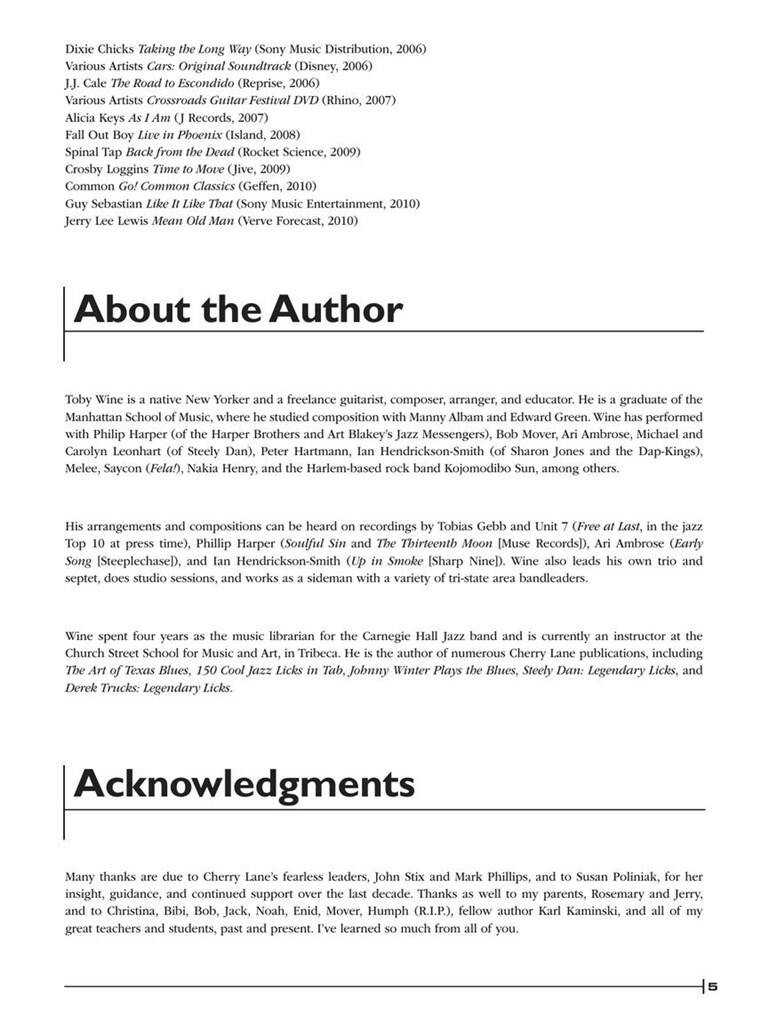 Dixie Chicks Taking the Long Way (Sony Music Distribution, 2006)
Various Artists Cars: Original Soundtrack (Disney, 2006)
J.J. Cale The Road to Escondido (Reprise, 2006)
Various Artists Crossroads Guitar Festival DVD (Rhino, 2007)
Alicia Keys As I Am (J Records, 2007)
Fall Out Boy Live in Phoenix (Island, 2008)
Spinal Tap Back from the Dead (Rocket Science, 2009)
Crosby Loggins Time to Move (Jive, 2009)
Common Go! Common Classics (Geffen, 2010)
Guy Sebastian Like It Like That (Sony Music Entertainment, 2010)
Jerry Lee Lewis Mean Old Man (Verve Forecast, 2010)

About the Author

Toby Wine is a native New Yorker and a freelance guitarist, composer, arranger, and educator. He is a graduate of the Manhattan School of Music, where he studied composition with Manny Albam and Edward Green. Wine has performed with Philip Harper (of the Harper Brothers and Art Blakey's Jazz Messengers), Bob Mover, Ari Ambrose, Michael and Carolyn Leonhart (of Steely Dan), Peter Hartmann, Ian Hendrickson-Smith (of Sharon Jones and the Dap-Kings), Melee, Saycon (Fela!), Nakia Henry, and the Harlem-based rock band Kojomodibo Sun, among others.

His arrangements and compositions can be heard on recordings by Tobias Gebb and Unit 7 (Free at Last, in the jazz Top 10 at press time), Phillip Harper (Soulful Sin and The Thirteenth Moon [Muse Records]), Ari Ambrose (Early Song [Steeplechase]), and Ian Hendrickson-Smith (Up in Smoke [Sharp Nine]). Wine also leads his own trio and septet, does studio sessions, and works as a sideman with a variety of tri-state area bandleaders.

Wine spent four years as the music librarian for the Carnegie Hall Jazz band and is currently an instructor at the Church Street School for Music and Art, in Tribeca. He is the author of numerous Cherry Lane publications, including The Art of Texas Blues, 150 Cool Jazz Licks in Tab, Johnny Winter Plays the Blues, Steely Dan: Legendary Licks, and Derek Trucks: Legendary Licks.

Acknowledgments

Many thanks are due to Cherry Lane's fearless leaders, John Stix and Mark Phillips, and to Susan Poliniak, for her insight, guidance, and continued support over the last decade. Thanks as well to my parents, Rosemary and Jerry, and to Christina, Bibi, Bob, Jack, Noah, Enid, Mover, Humph (R.I.P.), fellow author Karl Kaminski, and all of my great teachers and students, past and present. I've learned so much from all of you.

5